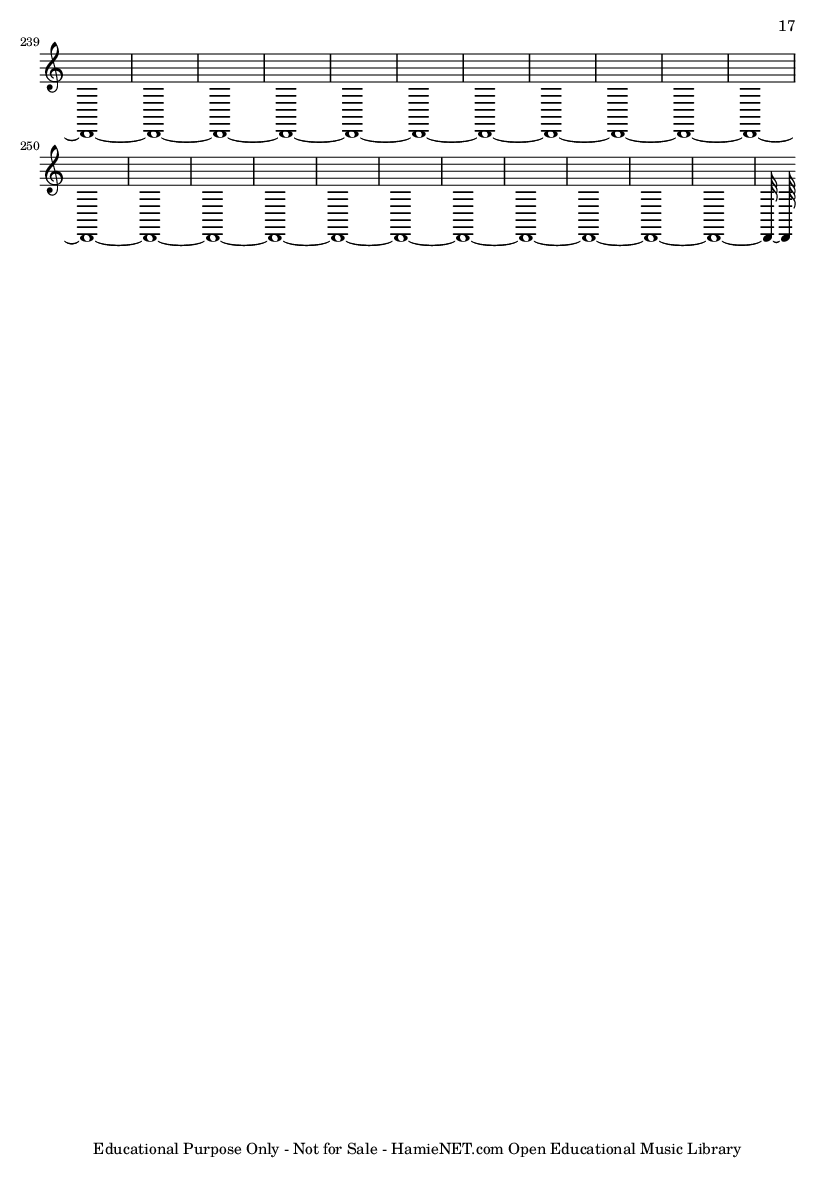 17

239

250

Educational Purpose Only - Not for Sale - HamieNET.com Open Educational Music Library